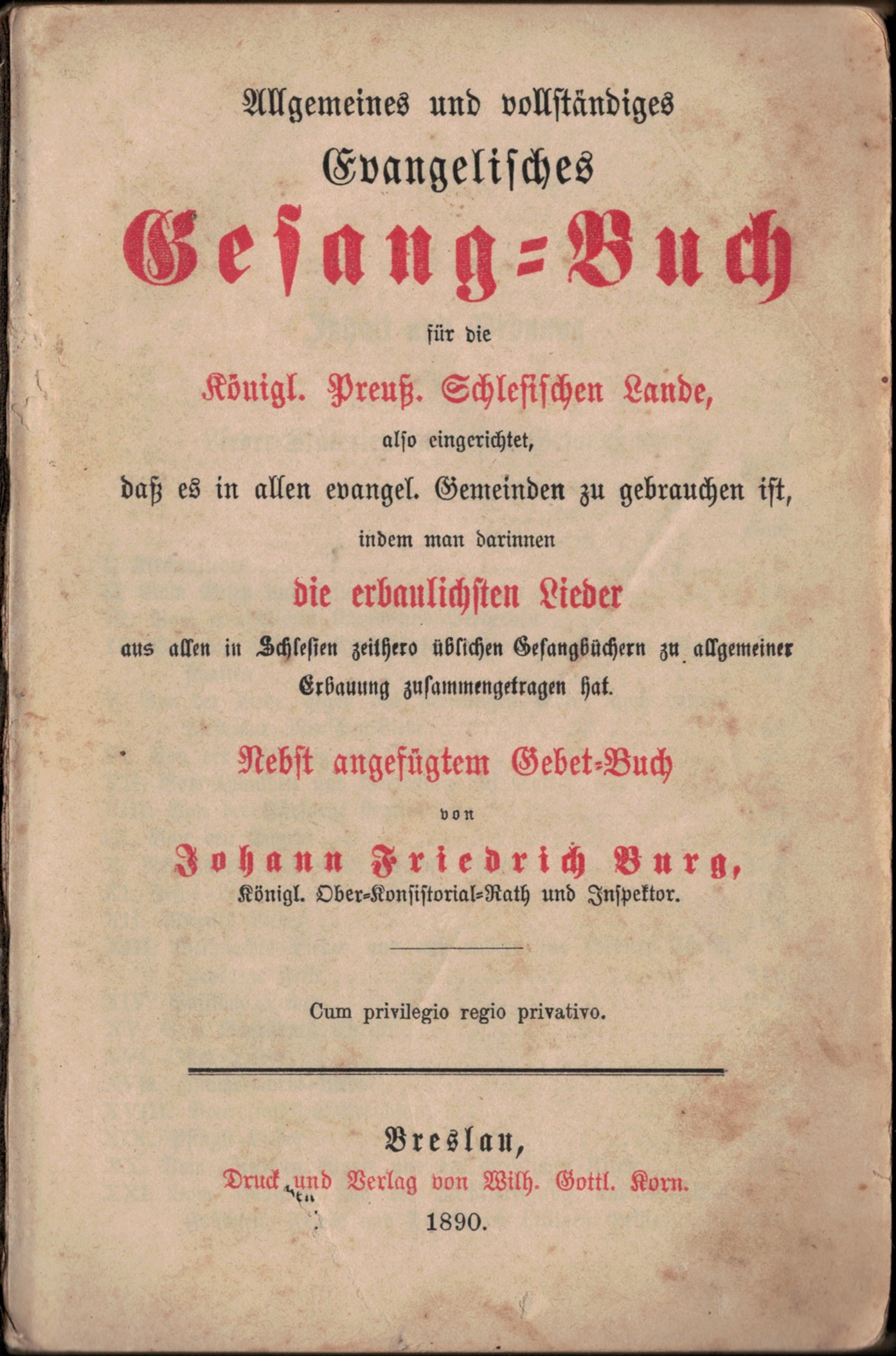 Allgemeines und vollständiges

Evangelisches

Gesang=Buch

für die

Königl. Preuß. Schlesischen Lande,

also eingerichtet,

daß es in allen evangel. Gemeinden zu gebrauchen ist,

indem man darinnen

die erbaulichsten Lieder

aus allen in Schlesien zeithero üblichen Gesangbüchern zu allgemeiner Erbauung zusammengetragen hat.

Nebst angefügtem Gebet=Buch

von

Johann Friedrich Burg,

Königl. Ober=Konsistorial=Rath und Inspektor.

Cum privilegio regio privativo.

Breslau,

Druck und Verlag von Wilh. Gottl. Korn.

1890.